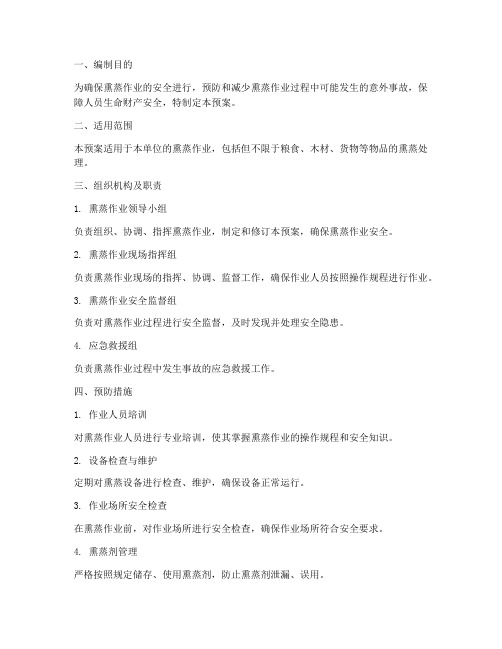 一、编制目的

为确保熏蒸作业的安全进行，预防和减少熏蒸作业过程中可能发生的意外事故，保障人员生命财产安全，特制定本预案。

二、适用范围

本预案适用于本单位的熏蒸作业，包括但不限于粮食、木材、货物等物品的熏蒸处理。

三、组织机构及职责

1. 熏蒸作业领导小组

负责组织、协调、指挥熏蒸作业，制定和修订本预案，确保熏蒸作业安全。

2. 熏蒸作业现场指挥组

负责熏蒸作业现场的指挥、协调、监督工作，确保作业人员按照操作规程进行作业。

3. 熏蒸作业安全监督组

负责对熏蒸作业过程进行安全监督，及时发现并处理安全隐患。

4. 应急救援组

负责熏蒸作业过程中发生事故的应急救援工作。

四、预防措施

1. 作业人员培训

对熏蒸作业人员进行专业培训，使其掌握熏蒸作业的操作规程和安全知识。

2. 设备检查与维护

定期对熏蒸设备进行检查、维护，确保设备正常运行。

3. 作业场所安全检查

在熏蒸作业前，对作业场所进行安全检查，确保作业场所符合安全要求。

4. 熏蒸剂管理

严格按照规定储存、使用熏蒸剂，防止熏蒸剂泄漏、误用。